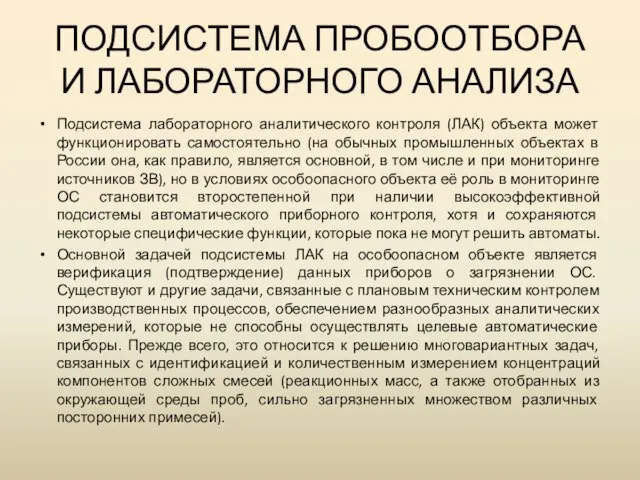 ПОДСИСТЕМА ПРОБООТБОРА И ЛАБОРАТОРНОГО АНАЛИЗА

• Подсистема лабораторного аналитического контроля (ЛАК) объекта может функционировать самостоятельно (на обычных промышленных объектах в России она, как правило, является основной, в том числе и при мониторинге источников ЗВ), но в условиях особоопасного объекта её роль в мониторинге ОС становится второстепенной при наличии высокоэффективной подсистемы автоматического приборного контроля, хотя и сохраняются некоторые специфические функции, которые пока не могут решить автоматы.

• Основной задачей подсистемы ЛАК на особоопасном объекте является верификация (подтверждение) данных приборов о загрязнении ОС. Существуют и другие задачи, связанные с плановым техническим контролем производственных процессов, обеспечением разнообразных аналитических измерений, которые не способны осуществлять целевые автоматические приборы. Прежде всего, это относится к решению многовариантных задач, связанных с идентификацией и количественным измерением концентраций компонентов сложных смесей (реакционных масс, а также отобранных из окружающей среды проб, сильно загрязненных множеством различных посторонних примесей).